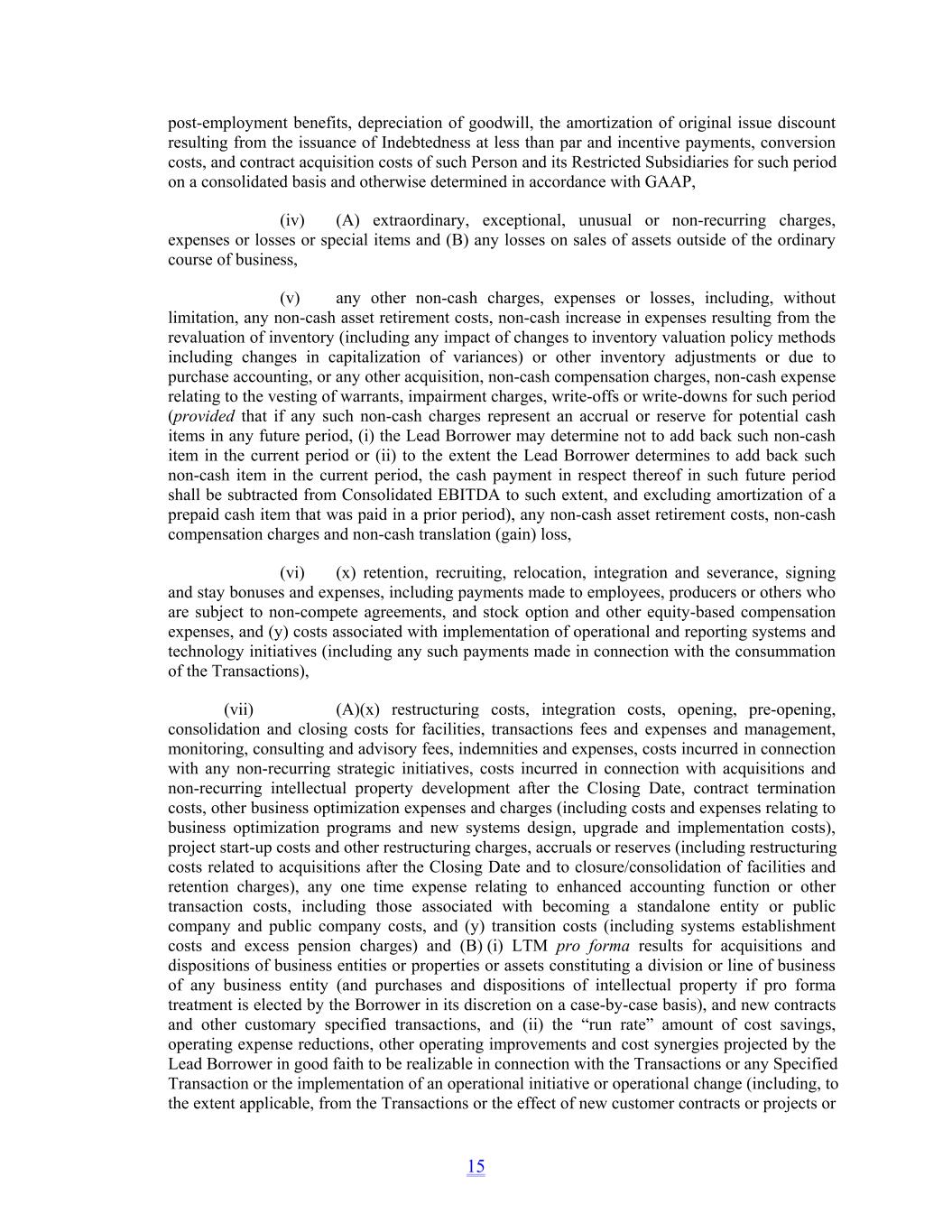 post-employment benefits, depreciation of goodwill, the amortization of original issue discount resulting from the issuance of Indebtedness at less than par and incentive payments, conversion costs, and contract acquisition costs of such Person and its Restricted Subsidiaries for such period on a consolidated basis and otherwise determined in accordance with GAAP,

(iv) (A) extraordinary, exceptional, unusual or non-recurring charges, expenses or losses or special items and (B) any losses on sales of assets outside of the ordinary course of business,

(v) any other non-cash charges, expenses or losses, including, without limitation, any non-cash asset retirement costs, non-cash increase in expenses resulting from the revaluation of inventory (including any impact of changes to inventory valuation policy methods including changes in capitalization of variances) or other inventory adjustments or due to purchase accounting, or any other acquisition, non-cash compensation charges, non-cash expense relating to the vesting of warrants, impairment charges, write-offs or write-downs for such period (provided that if any such non-cash charges represent an accrual or reserve for potential cash items in any future period, (i) the Lead Borrower may determine not to add back such non-cash item in the current period or (ii) to the extent the Lead Borrower determines to add back such non-cash item in the current period, the cash payment in respect thereof in such future period shall be subtracted from Consolidated EBITDA to such extent, and excluding amortization of a prepaid cash item that was paid in a prior period), any non-cash asset retirement costs, non-cash compensation charges and non-cash translation (gain) loss,

(vi) (x) retention, recruiting, relocation, integration and severance, signing and stay bonuses and expenses, including payments made to employees, producers or others who are subject to non-compete agreements, and stock option and other equity-based compensation expenses, and (y) costs associated with implementation of operational and reporting systems and technology initiatives (including any such payments made in connection with the consummation of the Transactions),

(vii) (A)(x) restructuring costs, integration costs, opening, pre-opening, consolidation and closing costs for facilities, transactions fees and expenses and management, monitoring, consulting and advisory fees, indemnities and expenses, costs incurred in connection with any non-recurring strategic initiatives, costs incurred in connection with acquisitions and non-recurring intellectual property development after the Closing Date, contract termination costs, other business optimization expenses and charges (including costs and expenses relating to business optimization programs and new systems design, upgrade and implementation costs), project start-up costs and other restructuring charges, accruals or reserves (including restructuring costs related to acquisitions after the Closing Date and to closure/consolidation of facilities and retention charges), any one time expense relating to enhanced accounting function or other transaction costs, including those associated with becoming a standalone entity or public company and public company costs, and (y) transition costs (including systems establishment costs and excess pension charges) and (B) (i) LTM pro forma results for acquisitions and dispositions of business entities or properties or assets constituting a division or line of business of any business entity (and purchases and dispositions of intellectual property if pro forma treatment is elected by the Borrower in its discretion on a case-by-case basis), and new contracts and other customary specified transactions, and (ii) the “run rate” amount of cost savings, operating expense reductions, other operating improvements and cost synergies projected by the Lead Borrower in good faith to be realizable in connection with the Transactions or any Specified Transaction or the implementation of an operational initiative or operational change (including, to the extent applicable, from the Transactions or the effect of new customer contracts or projects or

15